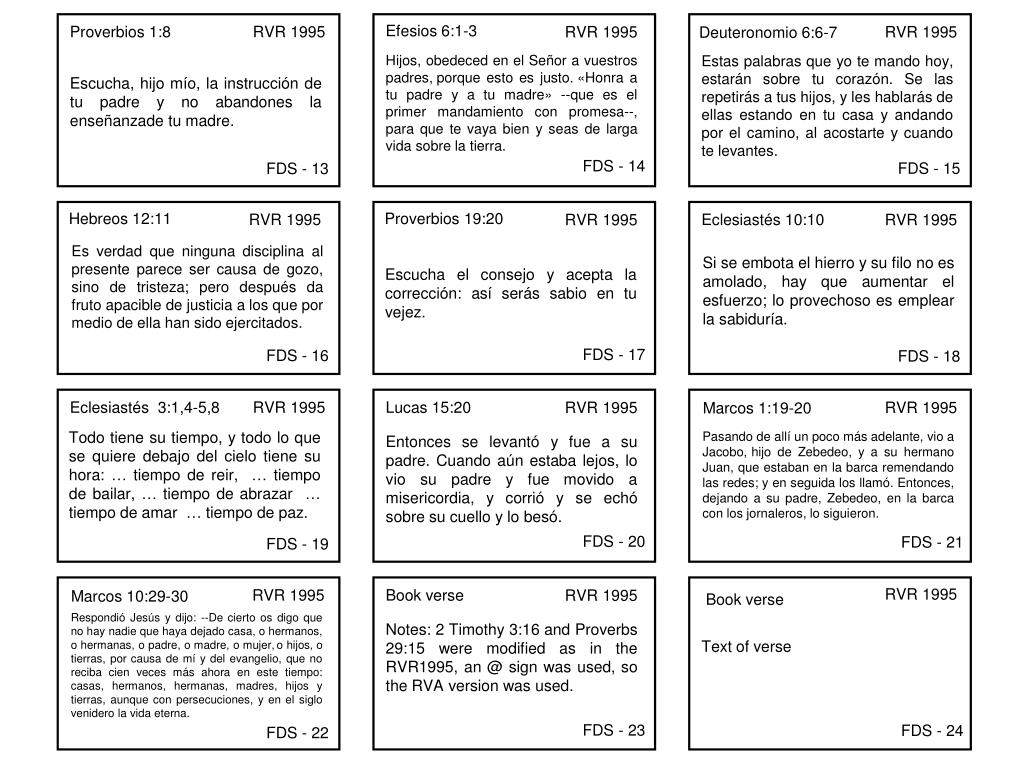 Proverbios 1:8 RVR 1995

Escucha, hijo mío, la instrucción de tu padre y no abandones la enseñanzade tu madre.

FDS - 13

Efesios 6:1-3 RVR 1995

Hijos, obedeced en el Señor a vuestros padres, porque esto es justo. «Honra a tu padre y a tu madre» --que es el primer mandamiento con promesa--, para que te vaya bien y seas de larga vida sobre la tierra.

FDS - 14

Deuteronomio 6:6-7 RVR 1995

Estas palabras que yo te mando hoy, estarán sobre tu corazón. Se las repetirás a tus hijos, y les hablarás de ellas estando en tu casa y andando por el camino, al acostarte y cuando te levantes.

FDS - 15

Hebreos 12:11 RVR 1995

Es verdad que ninguna disciplina al presente parece ser causa de gozo, sino de tristeza; pero después da fruto apacible de justicia a los que por medio de ella han sido ejercitados.

FDS - 16

Proverbios 19:20 RVR 1995

Escucha el consejo y acepta la corrección: así serás sabio en tu vejez.

FDS - 17

Eclesiastés 10:10 RVR 1995

Si se embota el hierro y su filo no es amolado, hay que aumentar el esfuerzo; lo provechoso es emplear la sabiduría.

FDS - 18

Eclesiastés 3:1,4-5,8 RVR 1995

Todo tiene su tiempo, y todo lo que se quiere debajo del cielo tiene su hora: … tiempo de reir, … tiempo de bailar, … tiempo de abrazar … tiempo de amar … tiempo de paz.

FDS - 19

Lucas 15:20 RVR 1995

Entonces se levantó y fue a su padre. Cuando aún estaba lejos, lo vio su padre y fue movido a misericordia, y corrió y se echó sobre su cuello y lo besó.

FDS - 20

Marcos 1:19-20 RVR 1995

Pasando de allí un poco más adelante, vio a Jacobo, hijo de Zebedeo, y a su hermano Juan, que estaban en la barca remendando las redes; y en seguida los llamó. Entonces, dejando a su padre, Zebedeo, en la barca con los jornaleros, lo siguieron.

FDS - 21

Marcos 10:29-30 RVR 1995

Respondió Jesús y dijo: --De cierto os digo que no hay nadie que haya dejado casa, o hermanos, o hermanas, o padre, o madre, o mujer, o hijos, o tierras, por causa de mí y del evangelio, que no reciba cien veces más ahora en este tiempo: casas, hermanos, hermanas, madres, hijos y tierras, aunque con persecuciones, y en el siglo venidero la vida eterna.

FDS - 22

Book verse RVR 1995

Notes: 2 Timothy 3:16 and Proverbs 29:15 were modified as in the RVR1995, an @ sign was used, so the RVA version was used.

FDS - 23

Book verse RVR 1995

Text of verse

FDS - 24